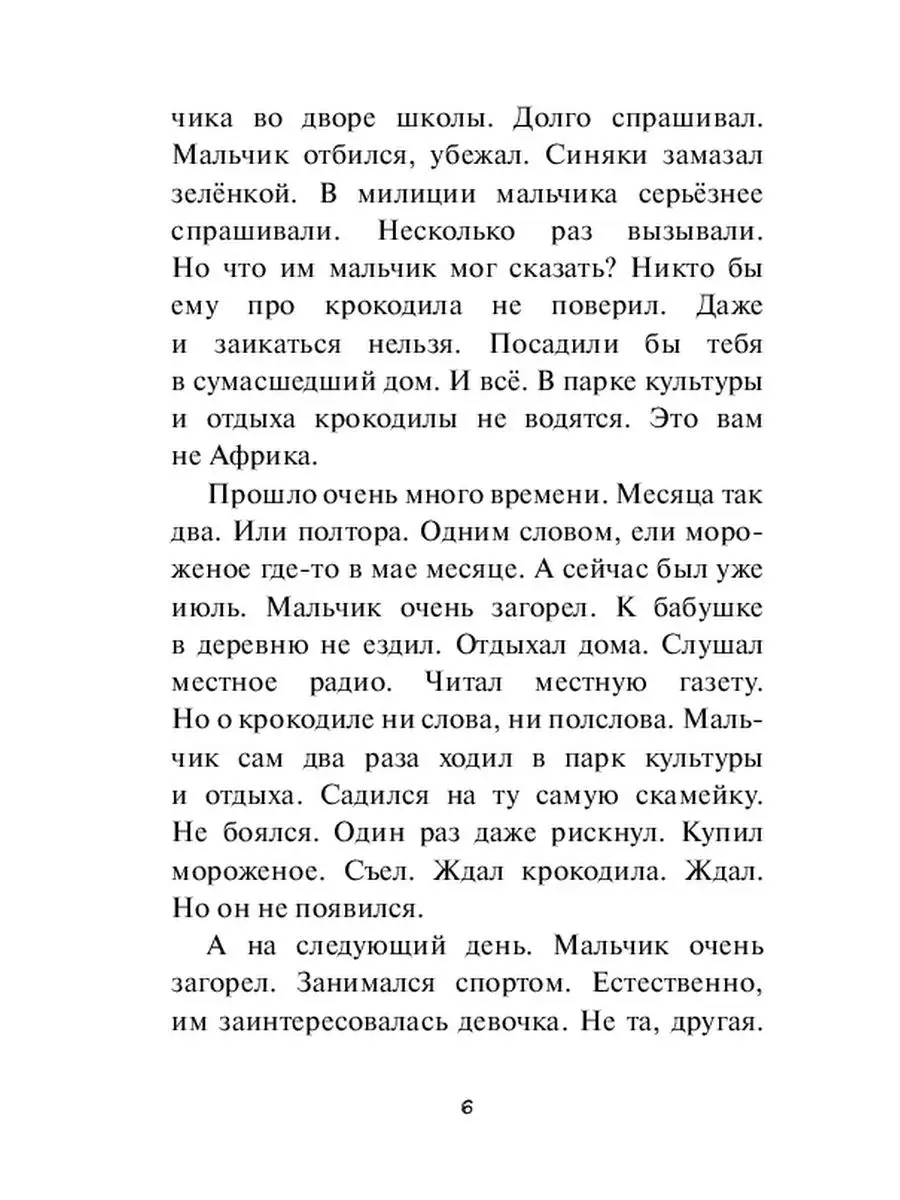 чика во дворе школы. Долго спрашивал. Мальчик отбился, убежал. Синяки замазал зелёнкой. В милиции мальчика серьёзнее спрашивали. Несколько раз вызывали. Но что им мальчик мог сказать? Никто бы ему про крокодила не поверил. Даже и заикаться нельзя. Посадили бы тебя в сумасшедший дом. И всё. В парке культуры и отдыха крокодилы не водятся. Это вам не Африка.

Прошло очень много времени. Месяца так два. Или полтора. Одним словом, ели мороженое где-то в мае месяце. А сейчас был уже июль. Мальчик очень загорел. К бабушке в деревню не ездил. Отдыхал дома. Слушал местное радио. Читал местную газету. Но о крокодиле ни слова, ни полслова. Мальчик сам два раза ходил в парк культуры и отдыха. Садился на ту самую скамейку. Не боялся. Один раз даже рискнул. Купил мороженое. Съел. Ждал крокодила. Ждал. Но он не появился.

А на следующий день. Мальчик очень загорел. Занимался спортом. Естественно, им заинтересовалась девочка. Не та, другая.

6